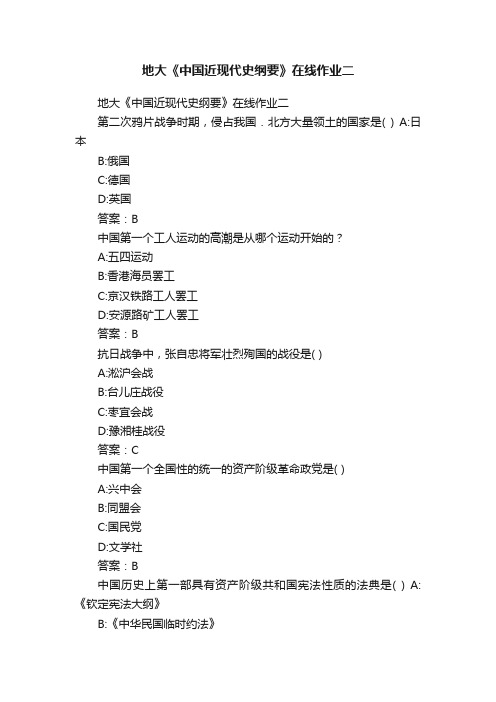 地大《中国近现代史纲要》在线作业二

地大《中国近现代史纲要》在线作业二

第二次鸦片战争时期，侵占我国．北方大量领土的国家是( ) A:日本

B:俄国

C:德国

D:英国

答案：B

中国第一个工人运动的高潮是从哪个运动开始的？

A:五四运动

B:香港海员罢工

C:京汉铁路工人罢工

D:安源路矿工人罢工

答案：B

抗日战争中，张自忠将军壮烈殉国的战役是( )

A:淞沪会战

B:台儿庄战役

C:枣宜会战

D:豫湘桂战役

答案：C

中国第一个全国性的统一的资产阶级革命政党是( )

A:兴中会

B:同盟会

C:国民党

D:文学社

答案：B

中国历史上第一部具有资产阶级共和国宪法性质的法典是( ) A:《钦定宪法大纲》

B:《中华民国临时约法》